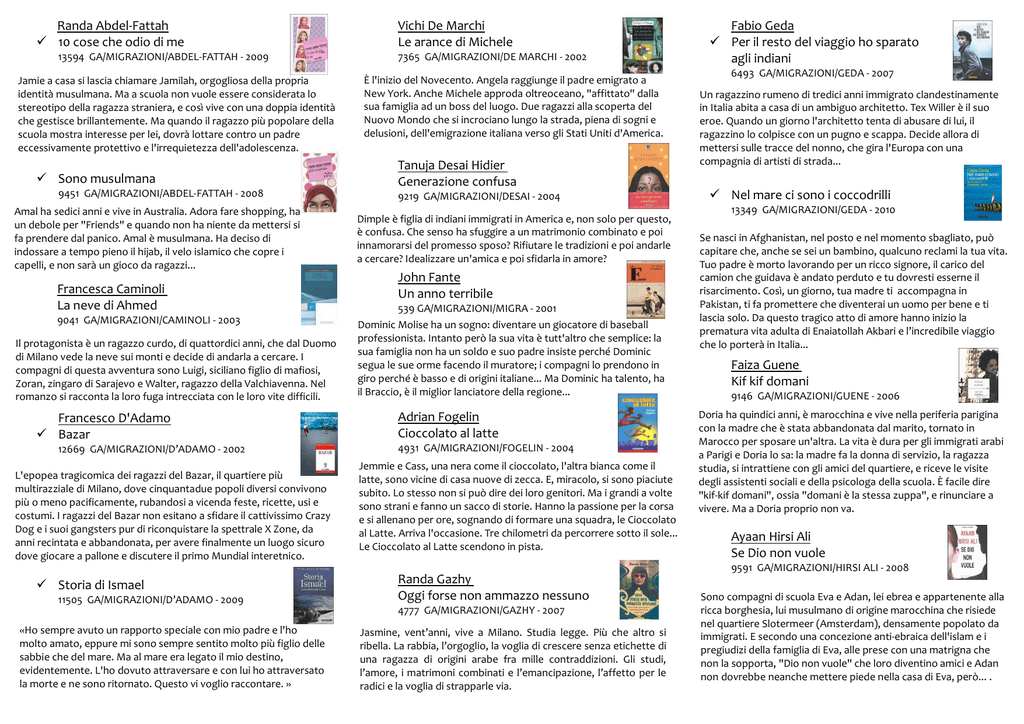 Randa Abdel-Fattah
✓ 10 cose che odio di me
13594 GA/MIGRAZIONI/ABDEL-FATTAH - 2009

Jamie a casa si lascia chiamare Jamilah, orgogliosa della propria identità musulmana. Ma a scuola non vuole essere considerata lo stereotipo della ragazza straniera, e così vive con una doppia identità che gestisce brillantemente. Ma quando il ragazzo più popolare della scuola mostra interesse per lei, dovrà lottare contro un padre eccessivamente protettivo e l'irrequietezza dell'adolescenza.

✓ Sono musulmana
9451 GA/MIGRAZIONI/ABDEL-FATTAH - 2008

Amal ha sedici anni e vive in Australia. Adora fare shopping, ha un debole per "Friends" e quando non ha niente da mettersi si fa prendere dal panico. Amal è musulmana. Ha deciso di indossare a tempo pieno il hijab, il velo islamico che copre i capelli, e non sarà un gioco da ragazzi...

Francesca Caminoli
La neve di Ahmed
9041 GA/MIGRAZIONI/CAMINOLI - 2003

Il protagonista è un ragazzo curdo, di quattordici anni, che dal Duomo di Milano vede la neve sui monti e decide di andarla a cercare. I compagni di questa avventura sono Luigi, siciliano figlio di mafiosi, Zoran, zingaro di Sarajevo e Walter, ragazzo della Valchiavenna. Nel romanzo si racconta la loro fuga intrecciata con le loro vite difficili.

Francesco D'Adamo
✓ Bazar
12669 GA/MIGRAZIONI/D'ADAMO - 2002

L'epopea tragicomica dei ragazzi del Bazar, il quartiere più multirazziale di Milano, dove cinquantadue popoli diversi convivono più o meno pacificamente, rubandosi a vicenda feste, ricette, usi e costumi. I ragazzi del Bazar non esitano a sfidare il cattivissimo Crazy Dog e i suoi gangsters pur di riconquistare la spettrale X Zone, da anni recintata e abbandonata, per avere finalmente un luogo sicuro dove giocare a pallone e discutere il primo Mundial interetnico.

✓ Storia di Ismael
11505 GA/MIGRAZIONI/D'ADAMO - 2009

«Ho sempre avuto un rapporto speciale con mio padre e l'ho molto amato, eppure mi sono sempre sentito molto più figlio delle sabbie che del mare. Ma al mare era legato il mio destino, evidentemente. L'ho dovuto attraversare e con lui ho attraversato la morte e ne sono ritornato. Questo vi voglio raccontare. »

Vichi De Marchi
Le arance di Michele
7365 GA/MIGRAZIONI/DE MARCHI - 2002

È l'inizio del Novecento. Angela raggiunge il padre emigrato a New York. Anche Michele approda oltreoceano, "affittato" dalla sua famiglia ad un boss del luogo. Due ragazzi alla scoperta del Nuovo Mondo che si incrociano lungo la strada, piena di sogni e delusioni, dell'emigrazione italiana verso gli Stati Uniti d'America.

Tanuja Desai Hidier
Generazione confusa
9219 GA/MIGRAZIONI/DESAI - 2004

Dimple è figlia di indiani immigrati in America e, non solo per questo, è confusa. Che senso ha sfuggire a un matrimonio combinato e poi innamorarsi del promesso sposo? Rifiutare le tradizioni e poi andarle a cercare? Idealizzare un'amica e poi sfidarla in amore?

John Fante
Un anno terribile
539 GA/MIGRAZIONI/MIGRA - 2001

Dominic Molise ha un sogno: diventare un giocatore di baseball professionista. Intanto però la sua vita è tutt'altro che semplice: la sua famiglia non ha un soldo e suo padre insiste perché Dominic segua le sue orme facendo il muratore; i compagni lo prendono in giro perché è basso e di origini italiane... Ma Dominic ha talento, ha il Braccio, è il miglior lanciatore della regione...

Adrian Fogelin
Cioccolato al latte
4931 GA/MIGRAZIONI/FOGELIN - 2004

Jemmie e Cass, una nera come il cioccolato, l'altra bianca come il latte, sono vicine di casa nuove di zecca. E, miracolo, si sono piaciute subito. Lo stesso non si può dire dei loro genitori. Ma i grandi a volte sono strani e fanno un sacco di storie. Hanno la passione per la corsa e si allenano per ore, sognando di formare una squadra, le Cioccolato al Latte. Arriva l'occasione. Tre chilometri da percorrere sotto il sole... Le Cioccolato al Latte scendono in pista.

Randa Gazhy
Oggi forse non ammazzo nessuno
4777 GA/MIGRAZIONI/GAZHY - 2007

Jasmine, vent'anni, vive a Milano. Studia legge. Più che altro si ribella. La rabbia, l'orgoglio, la voglia di crescere senza etichette di una ragazza di origini arabe fra mille contraddizioni. Gli studi, l'amore, i matrimoni combinati e l'emancipazione, l'affetto per le radici e la voglia di strapparle via.

Fabio Geda
✓ Per il resto del viaggio ho sparato agli indiani
6493 GA/MIGRAZIONI/GEDA - 2007

Un ragazzino rumeno di tredici anni immigrato clandestinamente in Italia abita a casa di un ambiguo architetto. Tex Willer è il suo eroe. Quando un giorno l'architetto tenta di abusare di lui, il ragazzino lo colpisce con un pugno e scappa. Decide allora di mettersi sulle tracce del nonno, che gira l'Europa con una compagnia di artisti di strada...

✓ Nel mare ci sono i coccodrilli
13349 GA/MIGRAZIONI/GEDA - 2010

Se nasci in Afghanistan, nel posto e nel momento sbagliato, può capitare che, anche se sei un bambino, qualcuno reclami la tua vita. Tuo padre è morto lavorando per un ricco signore, il carico del camion che guidava è andato perduto e tu dovresti esserne il risarcimento. Così, un giorno, tua madre ti accompagna in Pakistan, ti fa promettere che diventerai un uomo per bene e ti lascia solo. Da questo tragico atto di amore hanno inizio la prematura vita adulta di Enaiatollah Akbari e l'incredibile viaggio che lo porterà in Italia...

Faiza Guene
Kif kif domani
9146 GA/MIGRAZIONI/GUENE - 2006

Doria ha quindici anni, è marocchina e vive nella periferia parigina con la madre che è stata abbandonata dal marito, tornato in Marocco per sposare un'altra. La vita è dura per gli immigrati arabi a Parigi e Doria lo sa: la madre fa la donna di servizio, la ragazza studia, si intrattiene con gli amici del quartiere, e riceve le visite degli assistenti sociali e della psicologa della scuola. È facile dire "kif-kif domani", ossia "domani è la stessa zuppa", e rinunciare a vivere. Ma a Doria proprio non va.

Ayaan Hirsi Ali
Se Dio non vuole
9591 GA/MIGRAZIONI/HIRSI ALI - 2008

Sono compagni di scuola Eva e Adan, lei ebrea e appartenente alla ricca borghesia, lui musulmano di origine marocchina che risiede nel quartiere Slotermeer (Amsterdam), densamente popolato da immigrati. E secondo una concezione anti-ebraica dell'islam e i pregiudizi della famiglia di Eva, alle prese con una matrigna che non la sopporta, "Dio non vuole" che loro diventino amici e Adan non dovrebbe neanche mettere piede nella casa di Eva, però... .